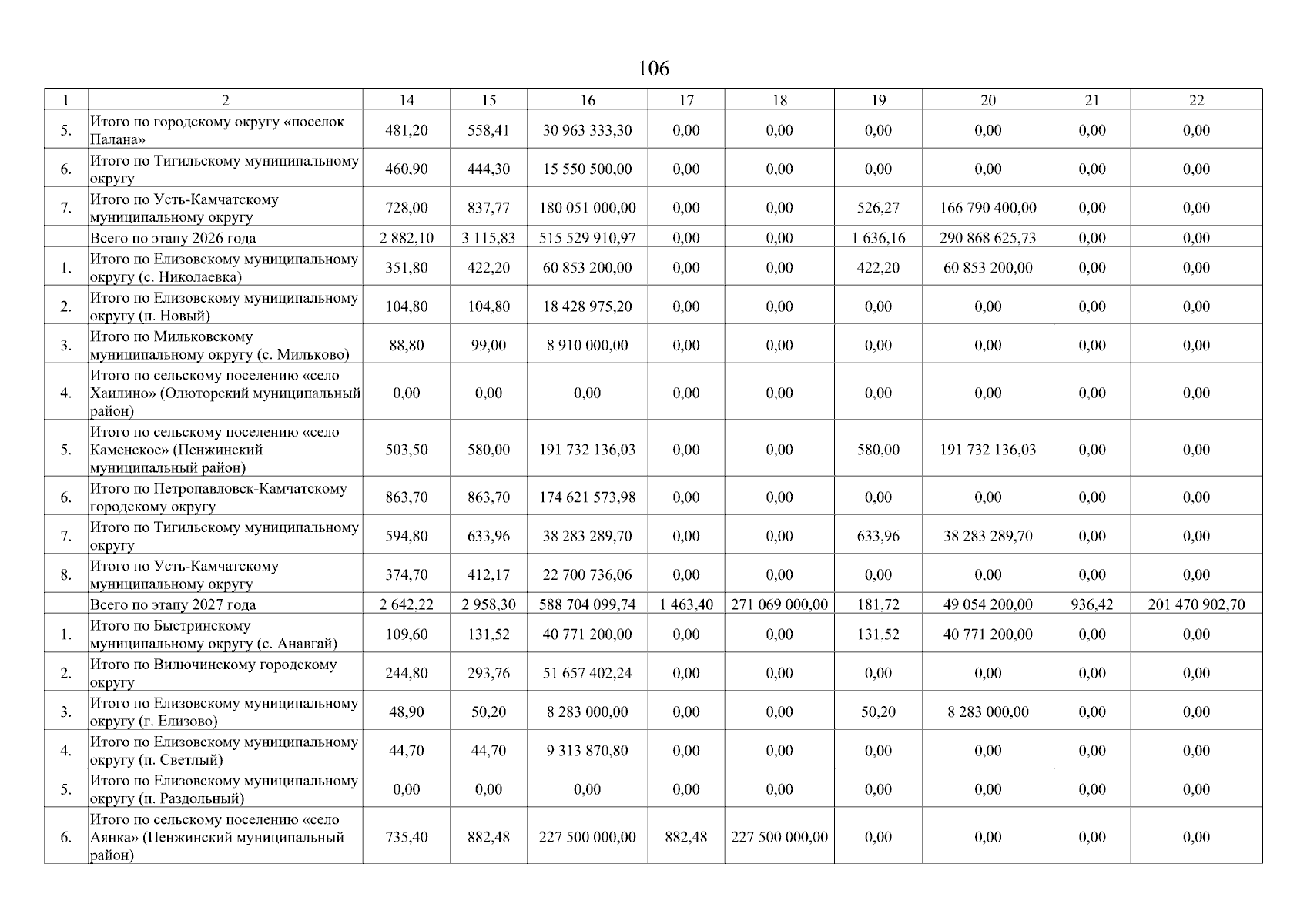 106

| 1 | 2 | 14 | 15 | 16 | 17 | 18 | 19 | 20 | 21 | 22 |
|---|---|---|---|---|---|---|---|---|---|---|
| 5. | Итого по городскому округу «поселок Палана» | 481,20 | 558,41 | 30 963 333,30 | 0,00 | 0,00 | 0,00 | 0,00 | 0,00 | 0,00 |
| 6. | Итого по Тигильскому муниципальному округу | 460,90 | 444,30 | 15 550 500,00 | 0,00 | 0,00 | 0,00 | 0,00 | 0,00 | 0,00 |
| 7. | Итого по Усть-Камчатскому муниципальному округу | 728,00 | 837,77 | 180 051 000,00 | 0,00 | 0,00 | 526,27 | 166 790 400,00 | 0,00 | 0,00 |
| | Всего по этапу 2026 года | 2 882,10 | 3 115,83 | 515 529 910,97 | 0,00 | 0,00 | 1 636,16 | 290 868 625,73 | 0,00 | 0,00 |
| 1. | Итого по Елизовскому муниципальному округу (с. Николаевка) | 351,80 | 422,20 | 60 853 200,00 | 0,00 | 0,00 | 422,20 | 60 853 200,00 | 0,00 | 0,00 |
| 2. | Итого по Елизовскому муниципальному округу (п. Новый) | 104,80 | 104,80 | 18 428 975,20 | 0,00 | 0,00 | 0,00 | 0,00 | 0,00 | 0,00 |
| 3. | Итого по Мильковскому муниципальному округу (с. Мильково) | 88,80 | 99,00 | 8 910 000,00 | 0,00 | 0,00 | 0,00 | 0,00 | 0,00 | 0,00 |
| 4. | Итого по сельскому поселению «село Хаилино» (Олюторский муниципальный район) | 0,00 | 0,00 | 0,00 | 0,00 | 0,00 | 0,00 | 0,00 | 0,00 | 0,00 |
| 5. | Итого по сельскому поселению «село Каменское» (Пенжинский муниципальный район) | 503,50 | 580,00 | 191 732 136,03 | 0,00 | 0,00 | 580,00 | 191 732 136,03 | 0,00 | 0,00 |
| 6. | Итого по Петропавловск-Камчатскому городскому округу | 863,70 | 863,70 | 174 621 573,98 | 0,00 | 0,00 | 0,00 | 0,00 | 0,00 | 0,00 |
| 7. | Итого по Тигильскому муниципальному округу | 594,80 | 633,96 | 38 283 289,70 | 0,00 | 0,00 | 633,96 | 38 283 289,70 | 0,00 | 0,00 |
| 8. | Итого по Усть-Камчатскому муниципальному округу | 374,70 | 412,17 | 22 700 736,06 | 0,00 | 0,00 | 0,00 | 0,00 | 0,00 | 0,00 |
| | Всего по этапу 2027 года | 2 642,22 | 2 958,30 | 588 704 099,74 | 1 463,40 | 271 069 000,00 | 181,72 | 49 054 200,00 | 936,42 | 201 470 902,70 |
| 1. | Итого по Быстринскому муниципальному округу (с. Анавгай) | 109,60 | 131,52 | 40 771 200,00 | 0,00 | 0,00 | 131,52 | 40 771 200,00 | 0,00 | 0,00 |
| 2. | Итого по Вилючинскому городскому округу | 244,80 | 293,76 | 51 657 402,24 | 0,00 | 0,00 | 0,00 | 0,00 | 0,00 | 0,00 |
| 3. | Итого по Елизовскому муниципальному округу (г. Елизово) | 48,90 | 50,20 | 8 283 000,00 | 0,00 | 0,00 | 50,20 | 8 283 000,00 | 0,00 | 0,00 |
| 4. | Итого по Елизовскому муниципальному округу (п. Светлый) | 44,70 | 44,70 | 9 313 870,80 | 0,00 | 0,00 | 0,00 | 0,00 | 0,00 | 0,00 |
| 5. | Итого по Елизовскому муниципальному округу (п. Раздольный) | 0,00 | 0,00 | 0,00 | 0,00 | 0,00 | 0,00 | 0,00 | 0,00 | 0,00 |
| 6. | Итого по сельскому поселению «село Аянка» (Пенжинский муниципальный район) | 735,40 | 882,48 | 227 500 000,00 | 882,48 | 227 500 000,00 | 0,00 | 0,00 | 0,00 | 0,00 |